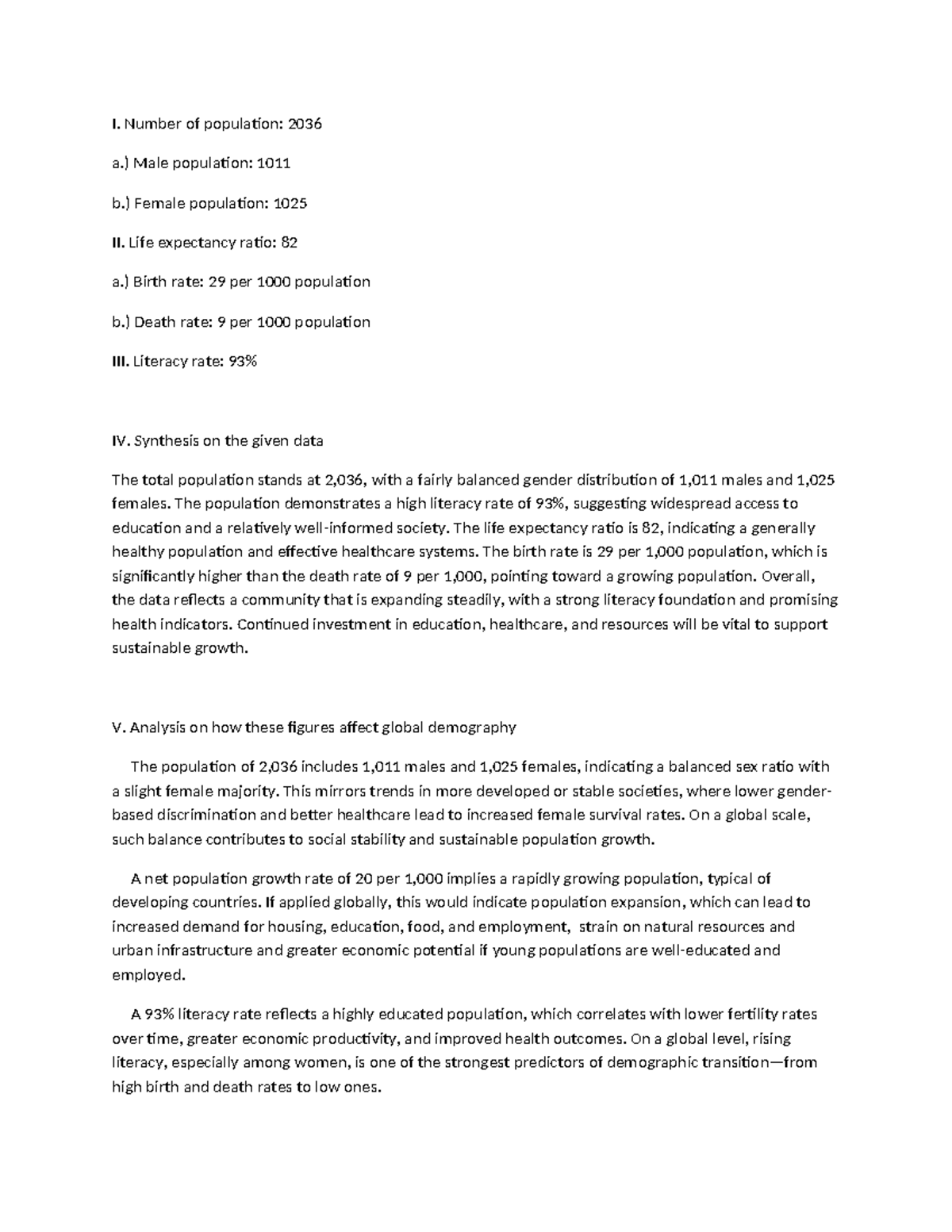 I. Number of population: 2036

a.) Male population: 1011

b.) Female population: 1025

II. Life expectancy ratio: 82

a.) Birth rate: 29 per 1000 population

b.) Death rate: 9 per 1000 population

III. Literacy rate: 93%

IV. Synthesis on the given data

The total population stands at 2,036, with a fairly balanced gender distribution of 1,011 males and 1,025 females. The population demonstrates a high literacy rate of 93%, suggesting widespread access to education and a relatively well-informed society. The life expectancy ratio is 82, indicating a generally healthy population and effective healthcare systems. The birth rate is 29 per 1,000 population, which is significantly higher than the death rate of 9 per 1,000, pointing toward a growing population. Overall, the data reflects a community that is expanding steadily, with a strong literacy foundation and promising health indicators. Continued investment in education, healthcare, and resources will be vital to support sustainable growth.

V. Analysis on how these figures affect global demography

The population of 2,036 includes 1,011 males and 1,025 females, indicating a balanced sex ratio with a slight female majority. This mirrors trends in more developed or stable societies, where lower gender-based discrimination and better healthcare lead to increased female survival rates. On a global scale, such balance contributes to social stability and sustainable population growth.

A net population growth rate of 20 per 1,000 implies a rapidly growing population, typical of developing countries. If applied globally, this would indicate population expansion, which can lead to increased demand for housing, education, food, and employment, strain on natural resources and urban infrastructure and greater economic potential if young populations are well-educated and employed.

A 93% literacy rate reflects a highly educated population, which correlates with lower fertility rates over time, greater economic productivity, and improved health outcomes. On a global level, rising literacy, especially among women, is one of the strongest predictors of demographic transition—from high birth and death rates to low ones.